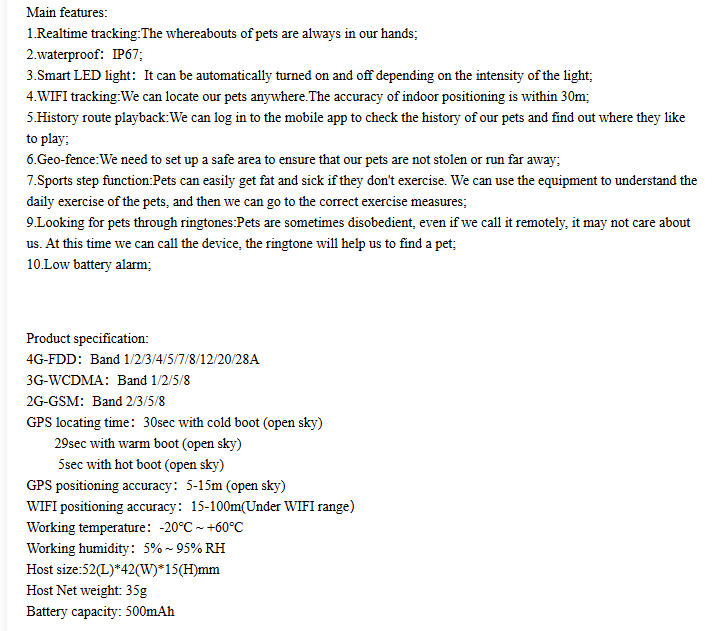 Main features:
1.Realtime tracking:The whereabouts of pets are always in our hands;
2.waterproof: IP67;
3.Smart LED light: It can be automatically turned on and off depending on the intensity of the light;
4.WIFI tracking:We can locate our pets anywhere.The accuracy of indoor positioning is within 30m;
5.History route playback:We can log in to the mobile app to check the history of our pets and find out where they like to play;
6.Geo-fence:We need to set up a safe area to ensure that our pets are not stolen or run far away;
7.Sports step function:Pets can easily get fat and sick if they don't exercise. We can use the equipment to understand the daily exercise of the pets, and then we can go to the correct exercise measures;
9.Looking for pets through ringtones:Pets are sometimes disobedient, even if we call it remotely, it may not care about us. At this time we can call the device, the ringtone will help us to find a pet;
10.Low battery alarm;

Product specification:
4G-FDD: Band 1/2/3/4/5/7/8/12/20/28A
3G-WCDMA: Band 1/2/5/8
2G-GSM: Band 2/3/5/8
GPS locating time: 30sec with cold boot (open sky)
29sec with warm boot (open sky)
5sec with hot boot (open sky)
GPS positioning accuracy: 5-15m (open sky)
WIFI positioning accuracy: 15-100m(Under WIFI range)
Working temperature: -20°C ~ +60°C
Working humidity: 5% ~ 95% RH
Host size:52(L)*42(W)*15(H)mm
Host Net weight: 35g
Battery capacity: 500mAh